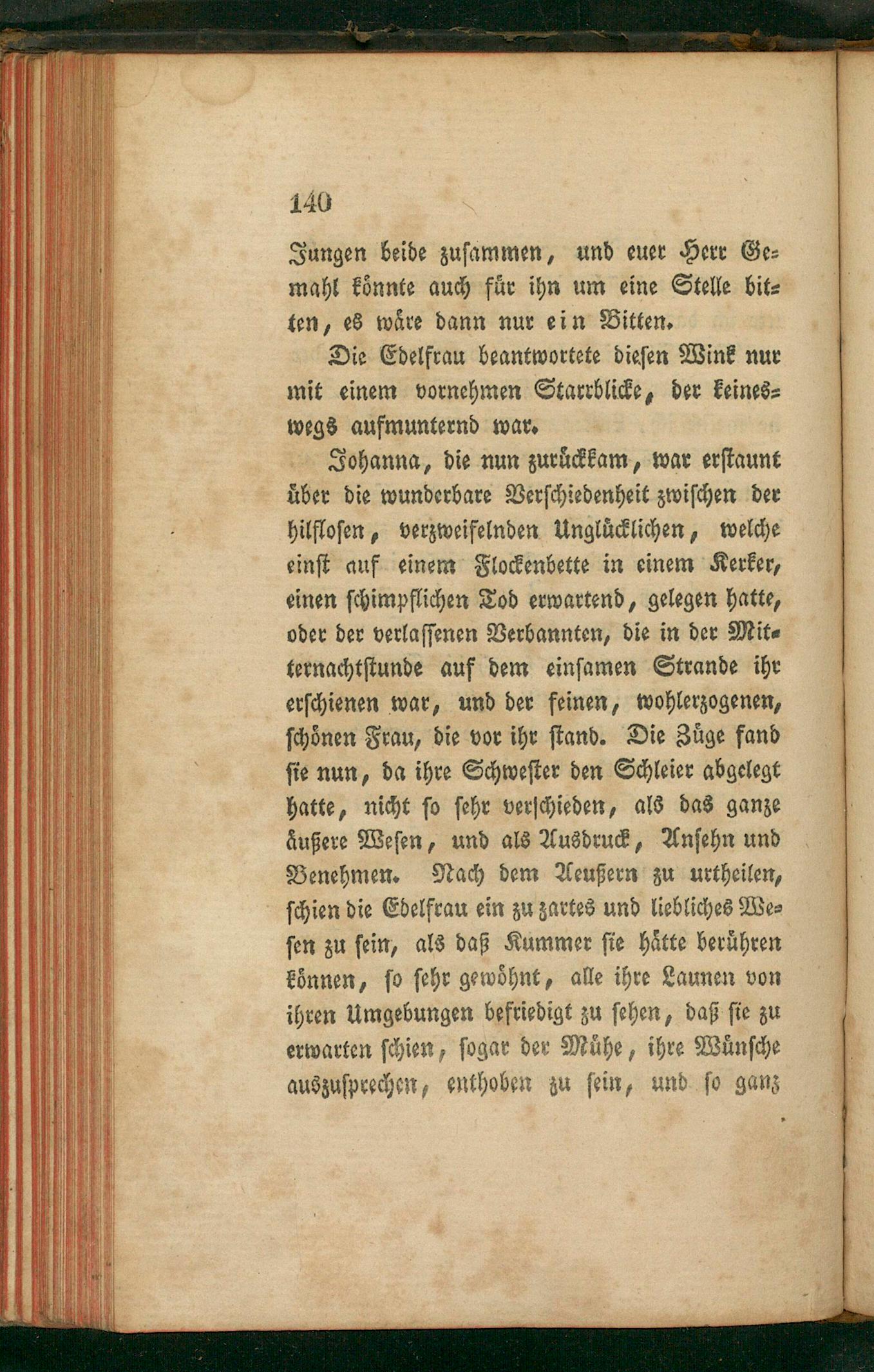 140

Jungen beide zusammen, und euer Herr Gemahl könnte auch für ihn um eine Stelle bitten, es wäre dann nur ein Bitten.

Die Edelfrau beantwortete diesen Wink nur mit einem vornehmen Starrblicke, der keineswegs aufmunternd war.

Johanna, die nun zurückkam, war erstaunt über die wunderbare Verschiedenheit zwischen der hilflosen, verzweifelnden Unglücklichen, welche einst auf einem Flockenbette in einem Kerker, einen schimpflichen Tod erwartend, gelegen hatte, oder der verlassenen Verbannten, die in der Mitternachtstunde auf dem einsamen Strande ihr erschienen war, und der feinen, wohlerzogenen, schönen Frau, die vor ihr stand. Die Züge fand sie nun, da ihre Schwester den Schleier abgelegt hatte, nicht so sehr verschieden, als das ganze äußere Wesen, und als Ausdruck, Ansehn und Benehmen. Nach dem Aeußern zu urtheilen, schien die Edelfrau ein zu zartes und liebliches Wesen zu sein, als daß Kummer sie hätte berühren können, so sehr gewöhnt, alle ihre Launen von ihren Umgebungen befriedigt zu sehen, daß sie zu erwarten schien, sogar der Mühe, ihre Wünsche auszusprechen, enthoben zu sein, und so ganz